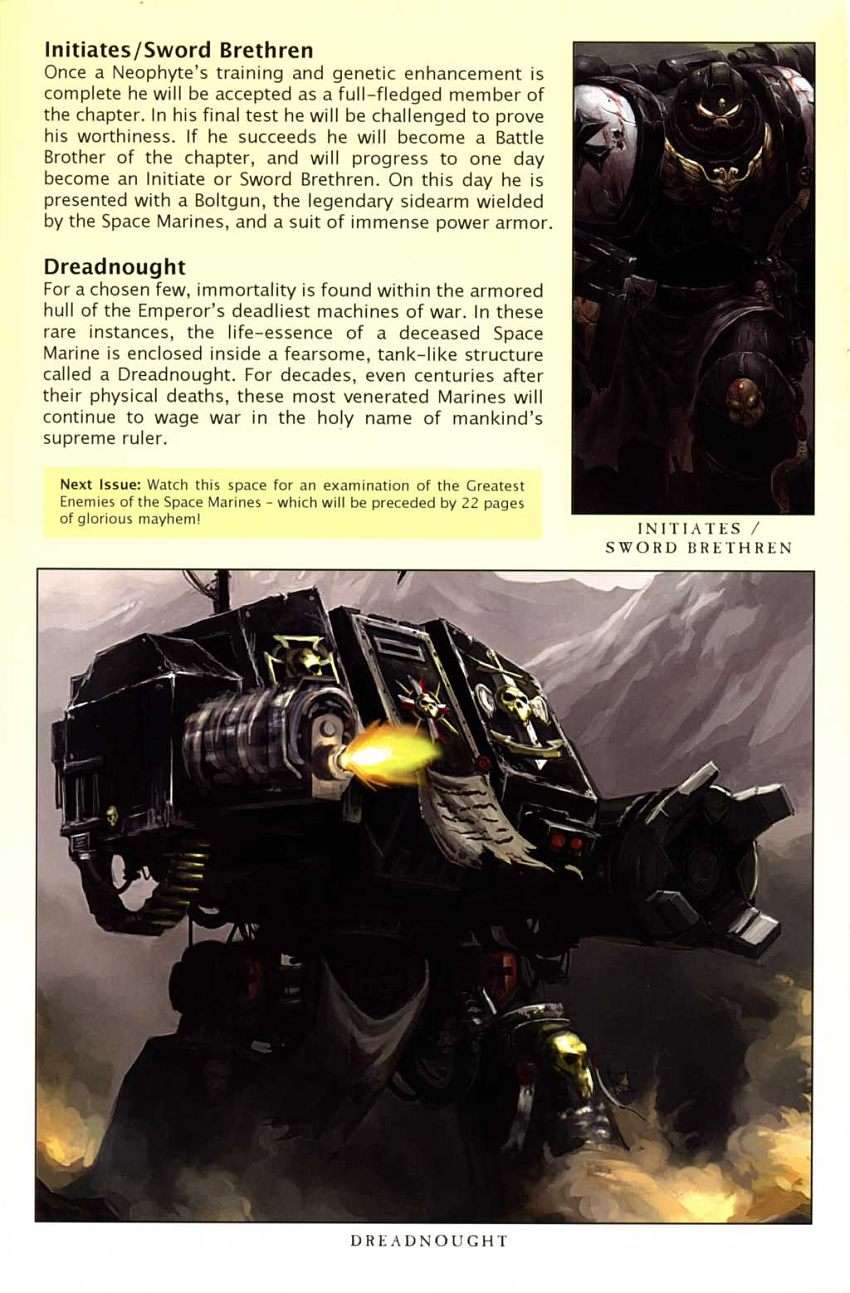 Initiates/Sword Brethren

Once a Neophyte's training and genetic enhancement is complete he will be accepted as a full-fledged member of the chapter. In his final test he will be challenged to prove his worthiness. If he succeeds he will become a Battle Brother of the chapter, and will progress to one day become an Initiate or Sword Brethren. On this day he is presented with a Boltgun, the legendary sidearm wielded by the Space Marines, and a suit of immense power armor.

Dreadnought

For a chosen few, immortality is found within the armored hull of the Emperor's deadliest machines of war. In these rare instances, the life-essence of a deceased Space Marine is enclosed inside a fearsome, tank-like structure called a Dreadnought. For decades, even centuries after their physical deaths, these most venerated Marines will continue to wage war in the holy name of mankind's supreme ruler.

Next Issue: Watch this space for an examination of the Greatest Enemies of the Space Marines - which will be preceded by 22 pages of glorious mayhem!

INITIATES /
SWORD BRETHREN

DREADNOUGHT